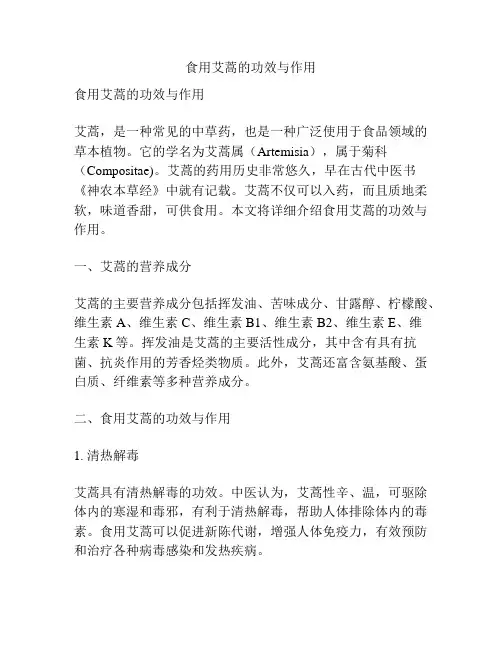 食用艾蒿的功效与作用

食用艾蒿的功效与作用

艾蒿，是一种常见的中草药，也是一种广泛使用于食品领域的草本植物。它的学名为艾蒿属（Artemisia），属于菊科（Compositae)。艾蒿的药用历史非常悠久，早在古代中医书《神农本草经》中就有记载。艾蒿不仅可以入药，而且质地柔软，味道香甜，可供食用。本文将详细介绍食用艾蒿的功效与作用。

一、艾蒿的营养成分

艾蒿的主要营养成分包括挥发油、苦味成分、甘露醇、柠檬酸、维生素 A、维生素 C、维生素 B1、维生素 B2、维生素 E、维生素 K 等。挥发油是艾蒿的主要活性成分，其中含有具有抗菌、抗炎作用的芳香烃类物质。此外，艾蒿还富含氨基酸、蛋白质、纤维素等多种营养成分。

二、食用艾蒿的功效与作用

1. 清热解毒

艾蒿具有清热解毒的功效。中医认为，艾蒿性辛、温，可驱除体内的寒湿和毒邪，有利于清热解毒，帮助人体排除体内的毒素。食用艾蒿可以促进新陈代谢，增强人体免疫力，有效预防和治疗各种病毒感染和发热疾病。